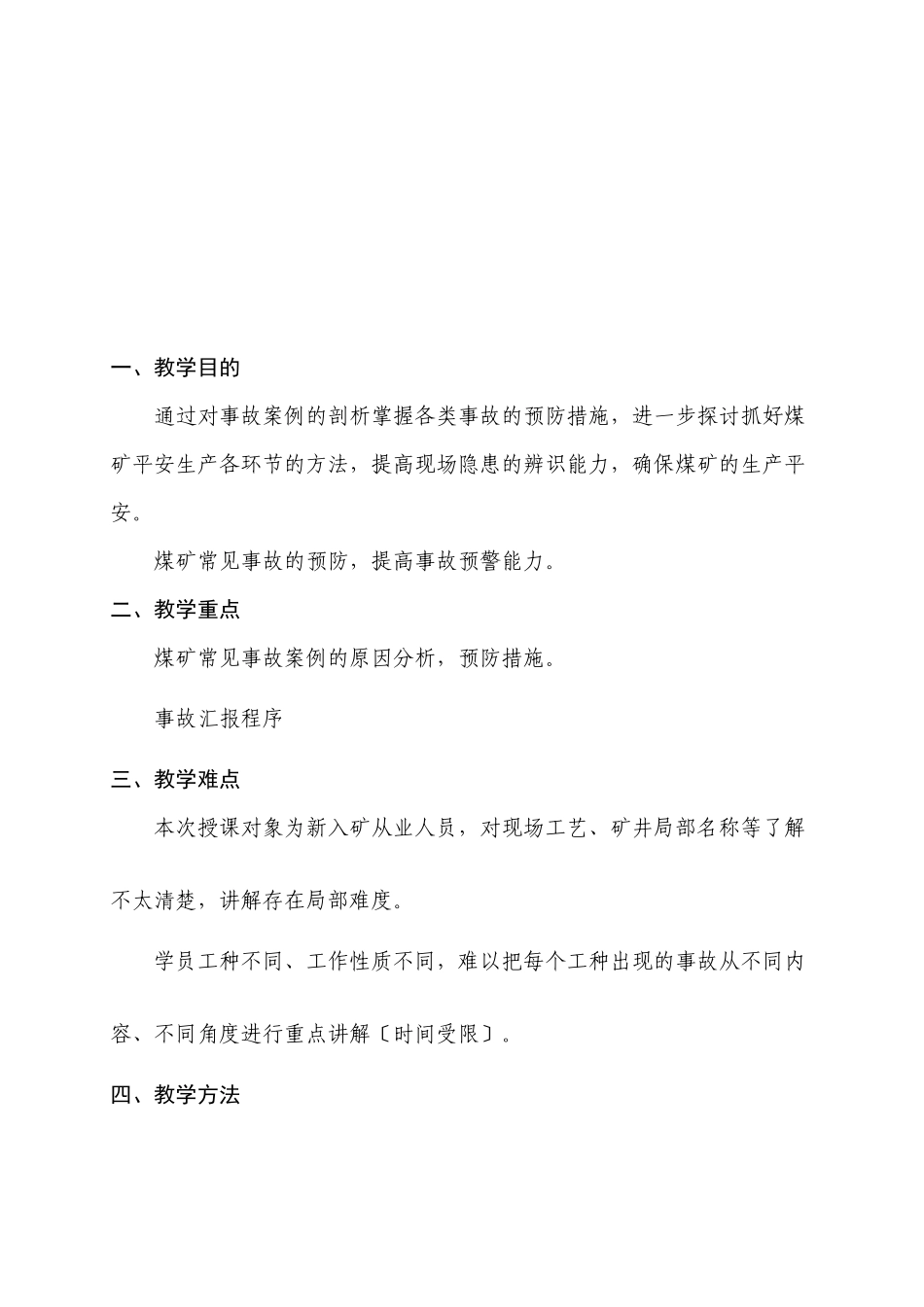 一、教学目的

通过对事故案例的剖析掌握各类事故的预防措施，进一步探讨抓好煤矿平安生产各环节的方法，提高现场隐患的辨识能力，确保煤矿的生产平安。

煤矿常见事故的预防，提高事故预警能力。

二、教学重点

煤矿常见事故案例的原因分析，预防措施。

事故汇报程序

三、教学难点

本次授课对象为新入矿从业人员，对现场工艺、矿井局部名称等了解不太清楚，讲解存在局部难度。

学员工种不同、工作性质不同，难以把每个工种出现的事故从不同内容、不同角度进行重点讲解〔时间受限〕。

四、教学方法